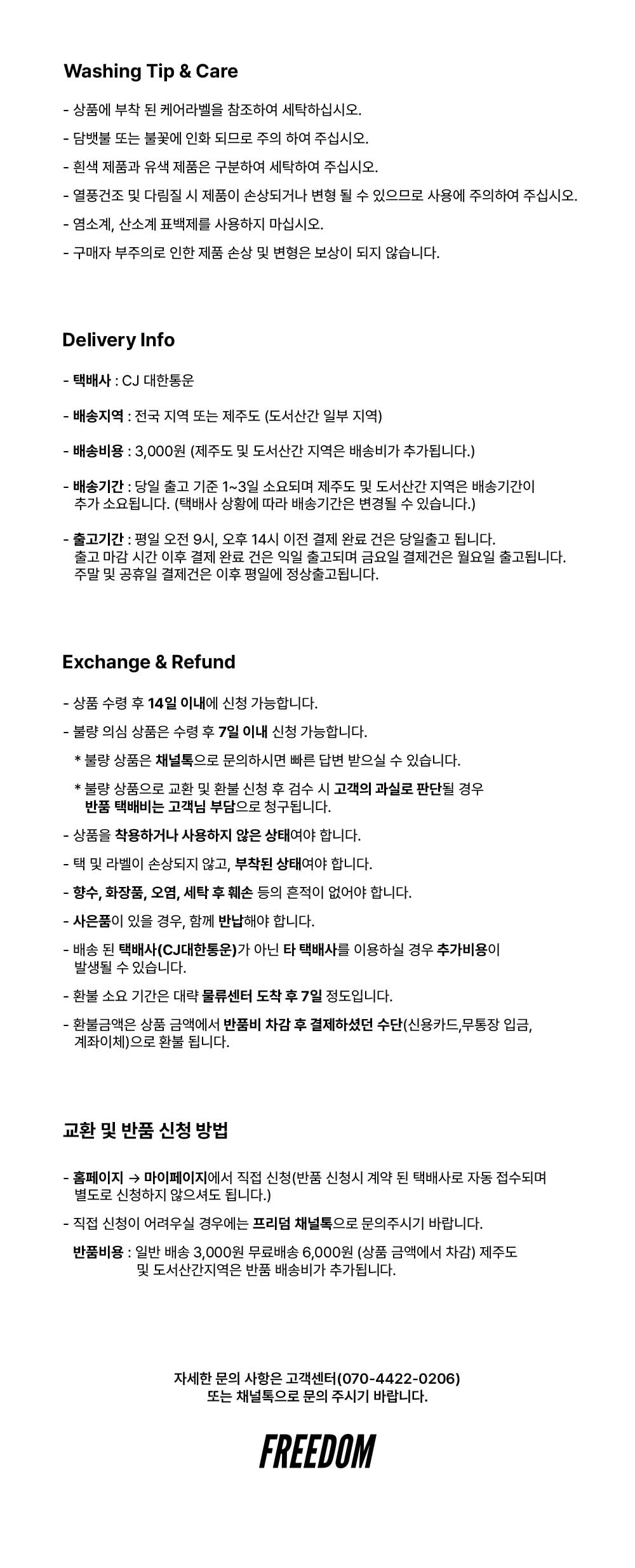 Washing Tip & Care

- 상품에 부착 된 케어라벨을 참조하여 세탁하십시오.

- 담뱃불 또는 불꽃에 인화 되므로 주의 하여 주십시오.

- 흰색 제품과 유색 제품은 구분하여 세탁하여 주십시오.

- 열풍건조 및 다림질 시 제품이 손상되거나 변형 될 수 있으므로 사용에 주의하여 주십시오.

- 염소계, 산소계 표백제를 사용하지 마십시오.

- 구매자 부주의로 인한 제품 손상 및 변형은 보상이 되지 않습니다.

Delivery Info

- 택배사 : CJ 대한통운

- 배송지역 : 전국 지역 또는 제주도 (도서산간 일부 지역)

- 배송비용 : 3,000원 (제주도 및 도서산간 지역은 배송비가 추가됩니다.)

- 배송기간 : 당일 출고 기준 1~3일 소요되며 제주도 및 도서산간 지역은 배송기간이 추가 소요됩니다. (택배사 상황에 따라 배송기간은 변경될 수 있습니다.)

- 출고기간 : 평일 오전 9시, 오후 14시 이전 결제 완료 건은 당일출고 됩니다. 출고 마감 시간 이후 결제 완료 건은 익일 출고되며 금요일 결제건은 월요일 출고됩니다. 주말 및 공휴일 결제건은 이후 평일에 정상출고됩니다.

Exchange & Refund

- 상품 수령 후 14일 이내에 신청 가능합니다.

- 불량 의심 상품은 수령 후 7일 이내 신청 가능합니다.

* 불량 상품은 채널톡으로 문의하시면 빠른 답변 받으실 수 있습니다.

* 불량 상품으로 교환 및 환불 신청 후 검수 시 고객의 과실로 판단될 경우 반품 택배비는 고객님 부담으로 청구됩니다.

- 상품을 착용하거나 사용하지 않은 상태여야 합니다.

- 택 및 라벨이 손상되지 않고, 부착된 상태여야 합니다.

- 향수, 화장품, 오염, 세탁 후 훼손 등의 흔적이 없어야 합니다.

- 사은품이 있을 경우, 함께 반납해야 합니다.

- 배송 된 택배사(CJ대한통운)가 아닌 타 택배사를 이용하실 경우 추가비용이 발생될 수 있습니다.

- 환불 소요 기간은 대략 물류센터 도착 후 7일 정도입니다.

- 환불금액은 상품 금액에서 반품비 차감 후 결제하셨던 수단(신용카드,무통장 입금, 계좌이체)으로 환불 됩니다.

교환 및 반품 신청 방법

- 홈페이지 → 마이페이지에서 직접 신청(반품 신청시 계약 된 택배사로 자동 접수되며 별도로 신청하지 않으셔도 됩니다.)

- 직접 신청이 어려우실 경우에는 프리덤 채널톡으로 문의주시기 바랍니다.

반품비용 : 일반 배송 3,000원 무료배송 6,000원 (상품 금액에서 차감) 제주도 및 도서산간지역은 반품 배송비가 추가됩니다.

자세한 문의 사항은 고객센터(070-4422-0206)
또는 채널톡으로 문의 주시기 바랍니다.

FREEDOM